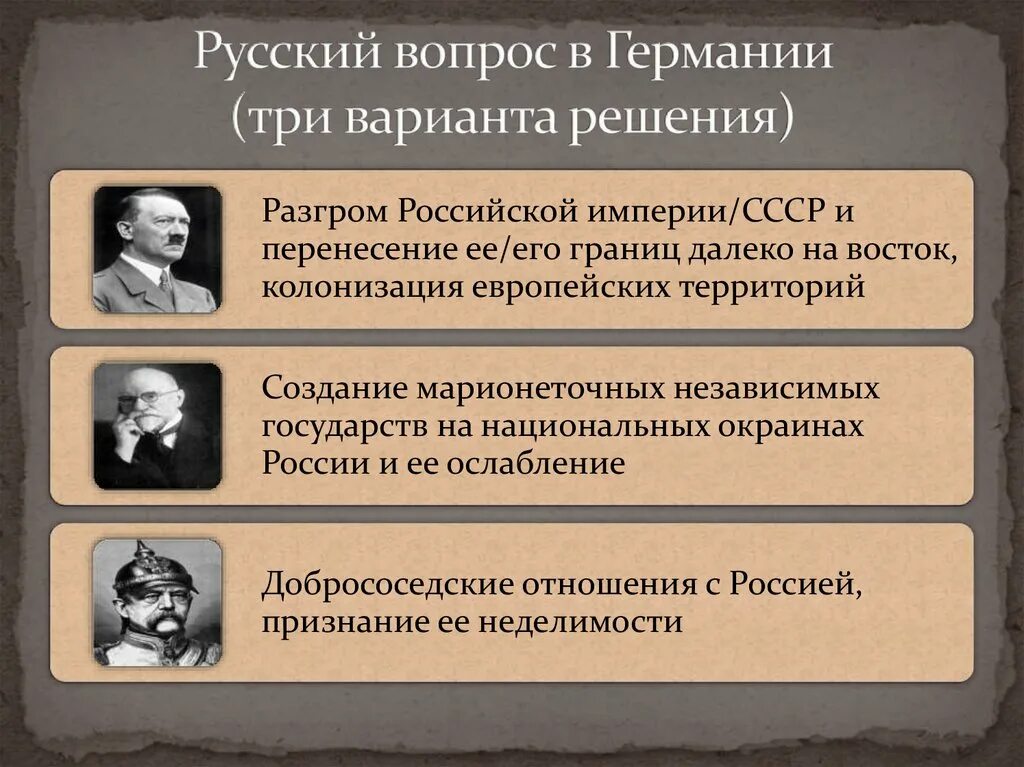 Русский вопрос в Германии
(три варианта решения)

Разгром Российской империи/СССР и перенесение ее/его границ далеко на восток, колонизация европейских территорий

Создание марионеточных независимых государств на национальных окраинах России и ее ослабление

Добрососедские отношения с Россией, признание ее неделимости